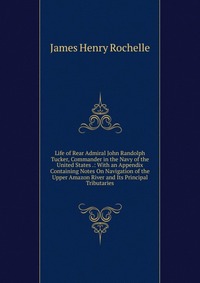 James Henry Rochelle

Life of Rear Admiral John Randolph Tucker, Commander in the Navy of the United States .: With an Appendix Containing Notes On Navigation of the Upper Amazon River and Its Principal Tributaries